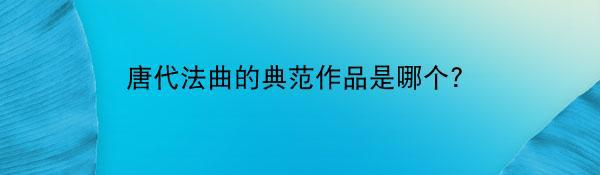 唐代法曲的典范作品是哪个?